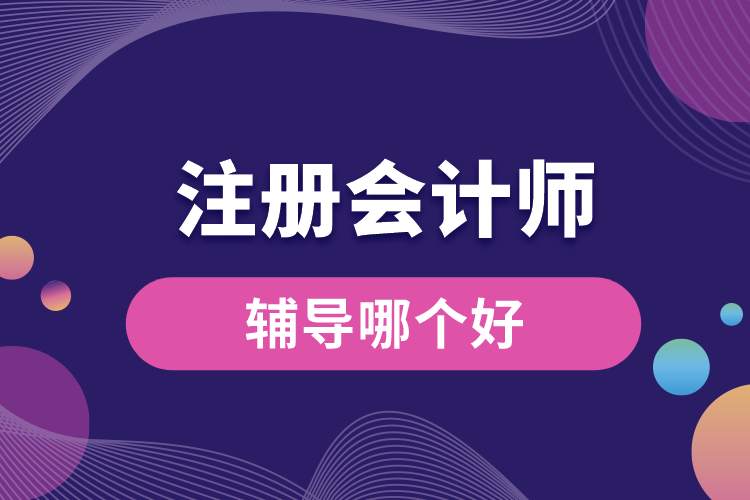 注册会计师

辅导哪个好